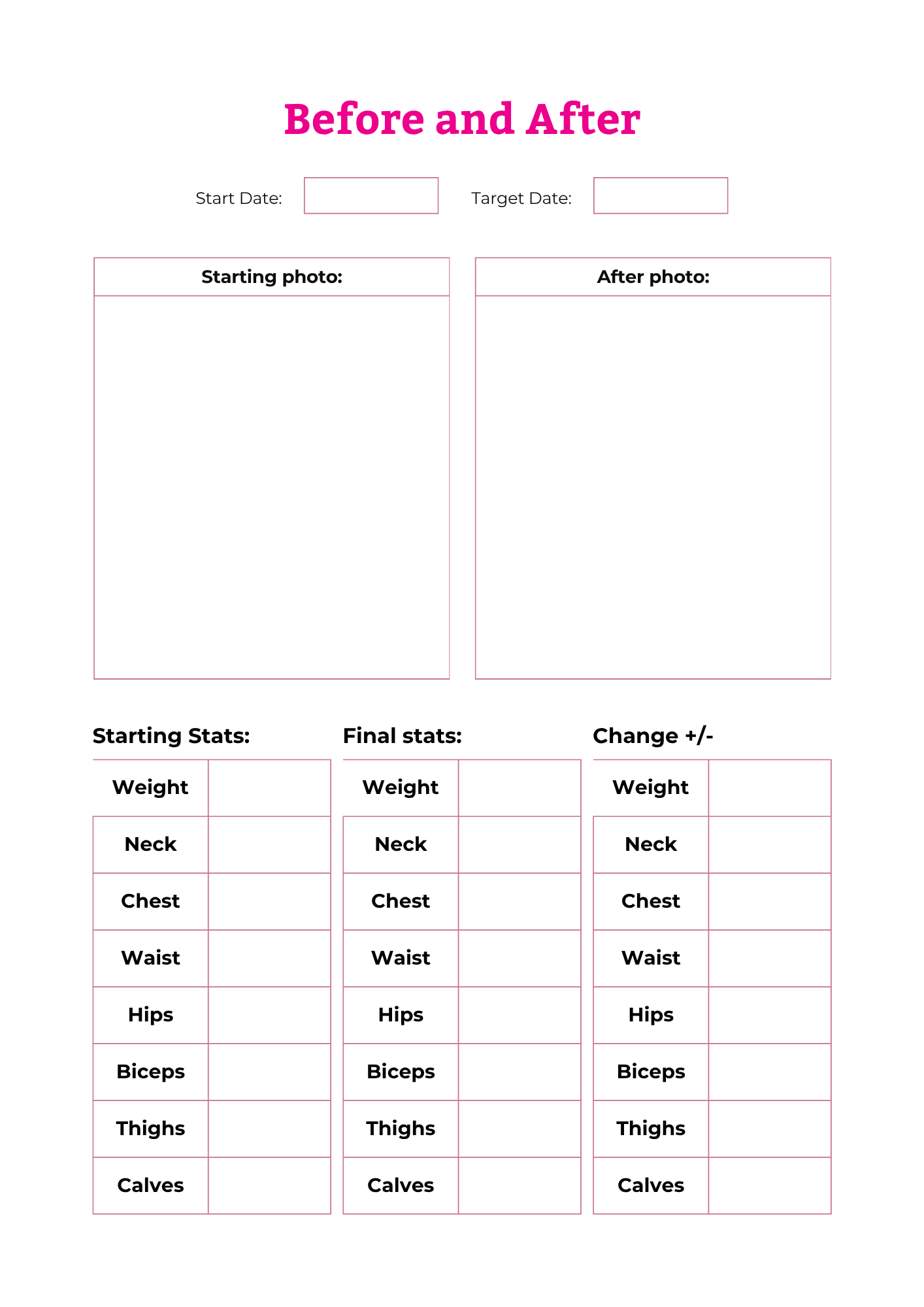 Before and After

Start Date: Target Date:

Starting photo:

After photo:

Starting Stats:

| Weight | |
|---|---|
| Neck | |
| Chest | |
| Waist | |
| Hips | |
| Biceps | |
| Thighs | |
| Calves | |

Final stats:

| Weight | |
|---|---|
| Neck | |
| Chest | |
| Waist | |
| Hips | |
| Biceps | |
| Thighs | |
| Calves | |

Change +/-

| Weight | |
|---|---|
| Neck | |
| Chest | |
| Waist | |
| Hips | |
| Biceps | |
| Thighs | |
| Calves | |